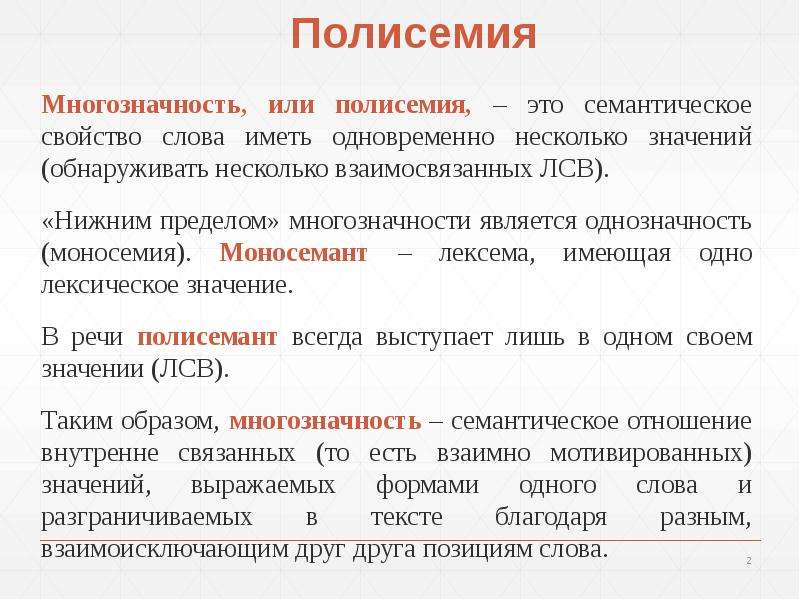 Полисемия

Многозначность, или полисемия, – это семантическое свойство слова иметь одновременно несколько значений (обнаруживать несколько взаимосвязанных ЛСВ).

«Нижним пределом» многозначности является однозначность (моносемия). Моносемант – лексема, имеющая одно лексическое значение.

В речи полисемант всегда выступает лишь в одном своем значении (ЛСВ).

Таким образом, многозначность – семантическое отношение внутренне связанных (то есть взаимно мотивированных) значений, выражаемых формами одного слова и разграничиваемых в тексте благодаря разным, взаимоисключающим друг друга позициям слова.

2